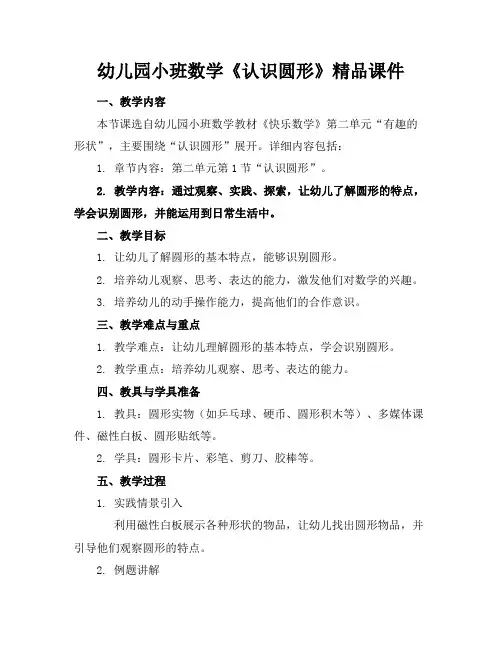 幼儿园小班数学《认识圆形》精品课件

一、教学内容

本节课选自幼儿园小班数学教材《快乐数学》第二单元“有趣的形状”，主要围绕“认识圆形”展开。详细内容包括：

1. 章节内容：第二单元第1节“认识圆形”。

2. 教学内容：通过观察、实践、探索，让幼儿了解圆形的特点，学会识别圆形，并能运用到日常生活中。

二、教学目标

1. 让幼儿了解圆形的基本特点，能够识别圆形。

2. 培养幼儿观察、思考、表达的能力，激发他们对数学的兴趣。

3. 培养幼儿的动手操作能力，提高他们的合作意识。

三、教学难点与重点

1. 教学难点：让幼儿理解圆形的基本特点，学会识别圆形。

2. 教学重点：培养幼儿观察、思考、表达的能力。

四、教具与学具准备

1. 教具：圆形实物（如乒乓球、硬币、圆形积木等）、多媒体课件、磁性白板、圆形贴纸等。

2. 学具：圆形卡片、彩笔、剪刀、胶棒等。

五、教学过程

1. 实践情景引入

利用磁性白板展示各种形状的物品，让幼儿找出圆形物品，并引导他们观察圆形的特点。

2. 例题讲解